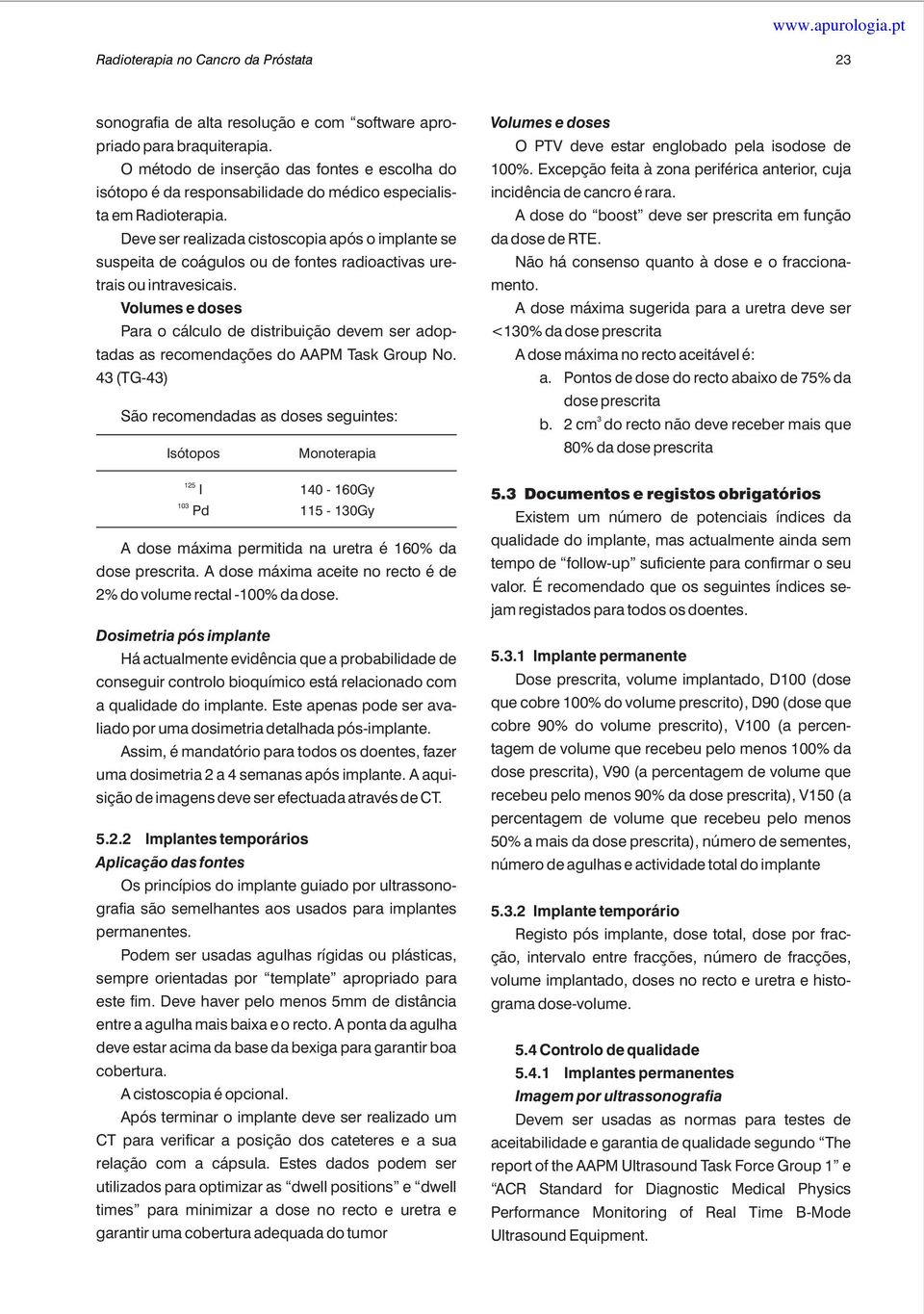 www.apurologia.pt

Radioterapia no Cancro da Próstata

23

sonografia de alta resolução e com "software apropriado para braquiterapia.

O método de inserção das fontes e escolha do isótopo é da responsabilidade do médico especialista em Radioterapia.

Deve ser realizada cistoscopia após o implante se suspeita de coágulos ou de fontes radioactivas uretrais ou intravesicais.

Volumes e doses

Para o cálculo de distribuição devem ser adoptadas as recomendações do AAPM Task Group No. 43 (TG-43)

São recomendadas as doses seguintes:

| Isótopos | Monoterapia |
|---|---|
| $^{125}$ I | 140 - 160Gy |
| $^{103}$ Pd | 115 - 130Gy |

A dose máxima permitida na uretra é 160% da dose prescrita. A dose máxima aceite no recto é de 2% do volume rectal -100% da dose.

Dosimetria pós implante

Há actualmente evidência que a probabilidade de conseguir controlo bioquímico está relacionado com a qualidade do implante. Este apenas pode ser avaliado por uma dosimetria detalhada pós-implante.

Assim, é mandatório para todos os doentes, fazer uma dosimetria 2 a 4 semanas após implante. A aquisição de imagens deve ser efectuada através de CT.

5.2.2 Implantes temporários

Aplicação das fontes

Os princípios do implante guiado por ultrassonografia são semelhantes aos usados para implantes permanentes.

Podem ser usadas agulhas rígidas ou plásticas, sempre orientadas por "template" apropriado para este fim. Deve haver pelo menos 5mm de distância entre a agulha mais baixa e o recto. A ponta da agulha deve estar acima da base da bexiga para garantir boa cobertura.

A cistoscopia é opcional.

Após terminar o implante deve ser realizado um CT para verificar a posição dos cateteres e a sua relação com a cápsula. Estes dados podem ser utilizados para optimizar as "dwell positions" e "dwell times" para minimizar a dose no recto e uretra e garantir uma cobertura adequada do tumor

Volumes e doses

O PTV deve estar englobado pela isodose de 100%. Excepção feita à zona periférica anterior, cuja incidência de cancro é rara.

A dose do "boost" deve ser prescrita em função da dose de RTE.

Não há consenso quanto à dose e o fraccionamento.

A dose máxima sugerida para a uretra deve ser <130% da dose prescrita

A dose máxima no recto aceitável é:

a. Pontos de dose do recto abaixo de 75% da dose prescrita

b. 2 $cm^3$ do recto não deve receber mais que 80% da dose prescrita

5.3 Documentos e registos obrigatórios

Existem um número de potenciais índices da qualidade do implante, mas actualmente ainda sem tempo de "follow-up" suficiente para confirmar o seu valor. É recomendado que os seguintes índices sejam registados para todos os doentes.

5.3.1 Implante permanente

Dose prescrita, volume implantado, D100 (dose que cobre 100% do volume prescrito), D90 (dose que cobre 90% do volume prescrito), V100 (a percentagem de volume que recebeu pelo menos 100% da dose prescrita), V90 (a percentagem de volume que recebeu pelo menos 90% da dose prescrita), V150 (a percentagem de volume que recebeu pelo menos 50% a mais da dose prescrita), número de sementes, número de agulhas e actividade total do implante

5.3.2 Implante temporário

Registo pós implante, dose total, dose por fracção, intervalo entre fracções, número de fracções, volume implantado, doses no recto e uretra e histograma dose-volume.

5.4 Controlo de qualidade

5.4.1 Implantes permanentes

Imagem por ultrassonografia

Devem ser usadas as normas para testes de aceitabilidade e garantia de qualidade segundo "The report of the AAPM Ultrasound Task Force Group 1" e "ACR Standard for Diagnostic Medical Physics Performance Monitoring of Real Time B-Mode Ultrasound Equipment.